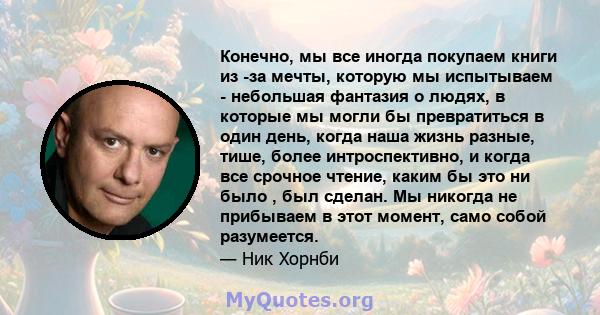 Конечно, мы все иногда покупаем книги из -за мечты, которую мы испытываем - небольшая фантазия о людях, в которые мы могли бы превратиться в один день, когда наша жизнь разные, тише, более интроспективно, и когда все срочное чтение, каким бы это ни было , был сделан. Мы никогда не прибываем в этот момент, само собой разумеется.
— Ник Хорнби

MyQuotes.org